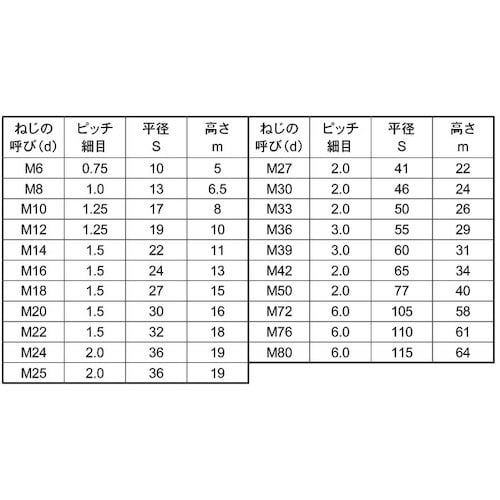 | ねじの呼び(d) | ピッチ細目 | 平径 S | 高さ m |
|---|---|---|---|
| M6 | 0.75 | 10 | 5 |
| M8 | 1.0 | 13 | 6.5 |
| M10 | 1.25 | 17 | 8 |
| M12 | 1.25 | 19 | 10 |
| M14 | 1.5 | 22 | 11 |
| M16 | 1.5 | 24 | 13 |
| M18 | 1.5 | 27 | 15 |
| M20 | 1.5 | 30 | 16 |
| M22 | 1.5 | 32 | 18 |
| M24 | 2.0 | 36 | 19 |
| M25 | 2.0 | 36 | 19 |

| ねじの呼び(d) | ピッチ細目 | 平径 S | 高さ m |
|---|---|---|---|
| M27 | 2.0 | 41 | 22 |
| M30 | 2.0 | 46 | 24 |
| M33 | 2.0 | 50 | 26 |
| M36 | 3.0 | 55 | 29 |
| M39 | 3.0 | 60 | 31 |
| M42 | 2.0 | 65 | 34 |
| M50 | 2.0 | 77 | 40 |
| M72 | 6.0 | 105 | 58 |
| M76 | 6.0 | 110 | 61 |
| M80 | 6.0 | 115 | 64 |